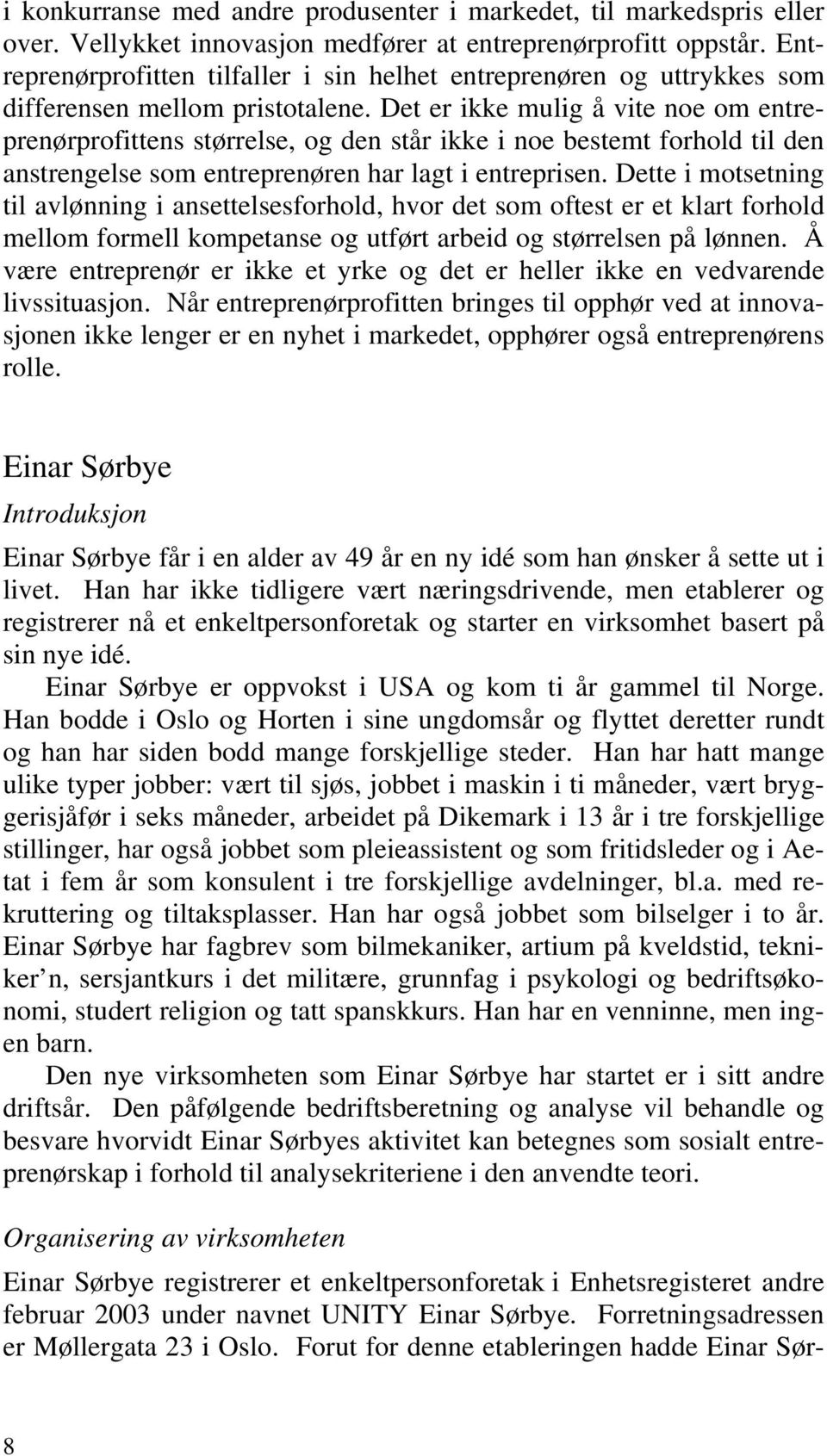 i konkurranse med andre produsenter i markedet, til markedspris eller over. Vellykket innovasjon medfører at entreprenørprofitt oppstår. Entreprenørprofitten tilfaller i sin helhet entreprenøren og uttrykkes som differensen mellom pristotalene. Det er ikke mulig å vite noe om entreprenørprofittens størrelse, og den står ikke i noe bestemt forhold til den anstrengelse som entreprenøren har lagt i entreprisen. Dette i motsetning til avlønning i ansettelsesforhold, hvor det som oftest er et klart forhold mellom formell kompetanse og utført arbeid og størrelsen på lønnen. Å være entreprenør er ikke et yrke og det er heller ikke en vedvarende livssituasjon. Når entreprenørprofitten bringes til opphør ved at innovasjonen ikke lenger er en nyhet i markedet, opphører også entreprenørens rolle.

Einar Sørbye

Introduksjon

Einar Sørbye får i en alder av 49 år en ny idé som han ønsker å sette ut i livet. Han har ikke tidligere vært næringsdrivende, men etablerer og registrerer nå et enkeltpersonforetak og starter en virksomhet basert på sin nye idé.

Einar Sørbye er oppvokst i USA og kom ti år gammel til Norge. Han bodde i Oslo og Horten i sine ungdomsår og flyttet deretter rundt og han har siden bodd mange forskjellige steder. Han har hatt mange ulike typer jobber: vært til sjøs, jobbet i maskin i ti måneder, vært bryggerisjåfør i seks måneder, arbeidet på Dikemark i 13 år i tre forskjellige stillinger, har også jobbet som pleieassistent og som fritidsleder og i Aetat i fem år som konsulent i tre forskjellige avdelninger, bl.a. med rekruttering og tiltaksplasser. Han har også jobbet som bilselger i to år. Einar Sørbye har fagbrev som bilmekaniker, artium på kveldstid, tekniker’n, sersjantkurs i det militære, grunnfag i psykologi og bedriftsøkonomi, studert religion og tatt spanskkurs. Han har en venninne, men ingen barn.

Den nye virksomheten som Einar Sørbye har startet er i sitt andre driftsår. Den påfølgende bedriftsberetning og analyse vil behandle og besvare hvorvidt Einar Sørbyes aktivitet kan betegnes som sosialt entreprenørskap i forhold til analysekriteriene i den anvendte teori.

Organisering av virksomheten

Einar Sørbye registrerer et enkeltpersonforetak i Enhetsregisteret andre februar 2003 under navnet UNITY Einar Sørbye. Forretningsadressen er Møllergata 23 i Oslo. Forut for denne etableringen hadde Einar Sør-

8